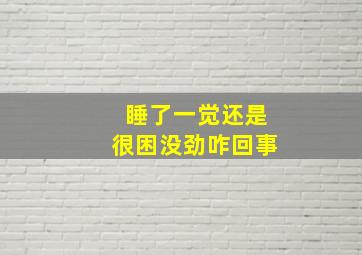 睡了一觉还是
很困没劲咋回事